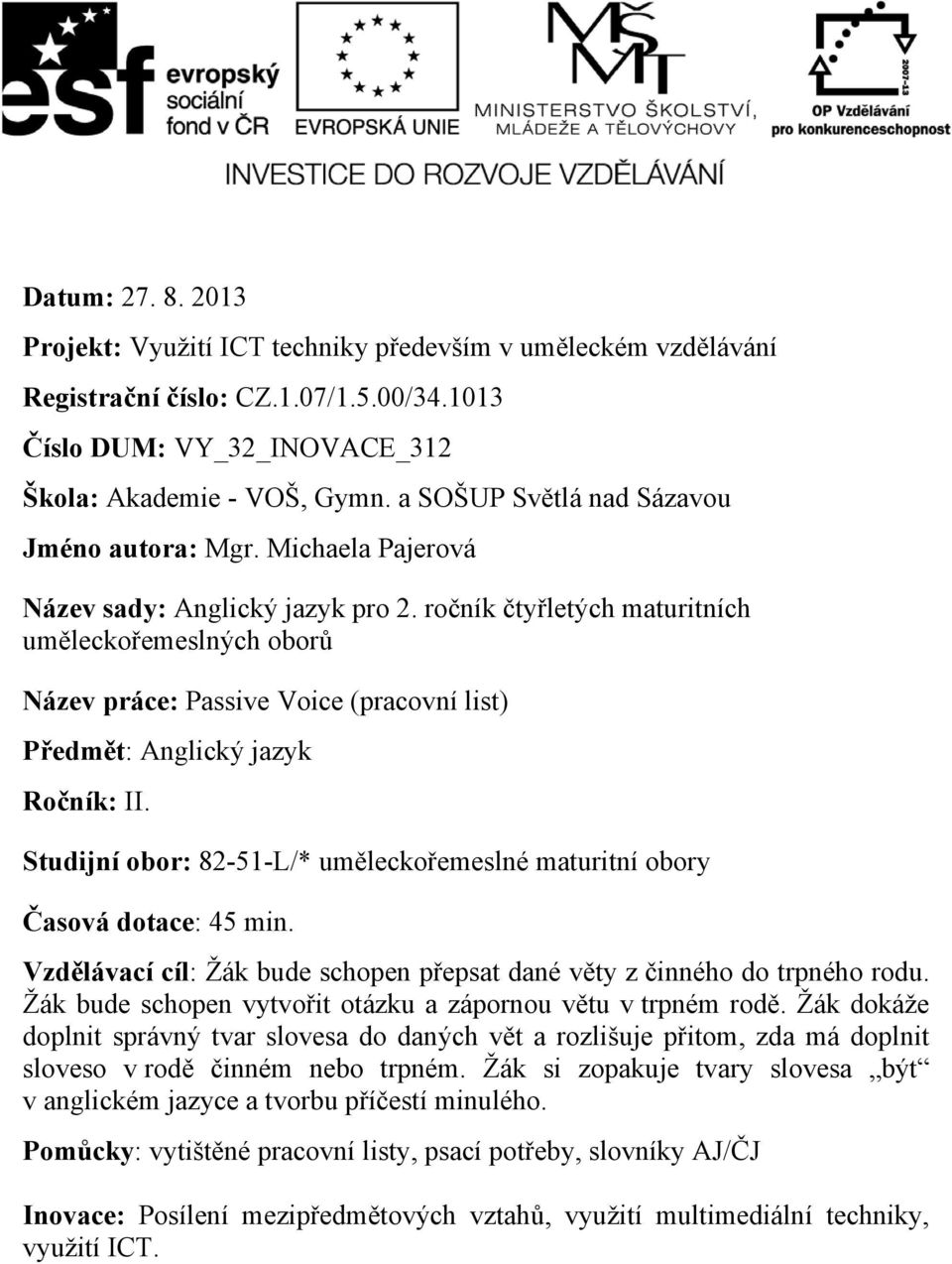 esf evropský sociální fond v ČR

EVROPSKÁ UNIE

MŠMT MINISTERSTVO ŠKOLSTVÍ, MLÁDEŽE A TĚLOVÝCHOVY

2007-13 OP Vzdělávání pro konkurenceschopnost

INVESTICE DO ROZVOJE VZDĚLÁVÁNÍ

Datum: 27. 8. 2013

Projekt: Využití ICT techniky především v uměleckém vzdělávání

Registrační číslo: CZ.1.07/1.5.00/34.1013

Číslo DUM: VY_32_INOVACE_312

Škola: Akademie - VOŠ, Gymn. a SOŠUP Světlá nad Sázavou

Jméno autora: Mgr. Michaela Pajerová

Název sady: Anglický jazyk pro 2. ročník čtyřletých maturitních uměleckořemeslných oborů

Název práce: Passive Voice (pracovní list)

Předmět: Anglický jazyk

Ročník: II.

Studijní obor: 82-51-L/* uměleckořemeslné maturitní obory

Časová dotace: 45 min.

Vzdělávací cíl: Žák bude schopen přepsat dané věty z činného do trpného rodu. Žák bude schopen vytvořit otázku a zápornou větu v trpném rodě. Žák dokáže doplnit správný tvar slovesa do daných vět a rozlišuje přitom, zda má doplnit sloveso v rodě činném nebo trpném. Žák si zopakuje tvary slovesa „být“ v anglickém jazyce a tvorbu příčestí minulého.

Pomůcky: vytištěné pracovní listy, psací potřeby, slovníky AJ/ČJ

Inovace: Posílení mezipředmětových vztahů, využití multimediální techniky, využití ICT.